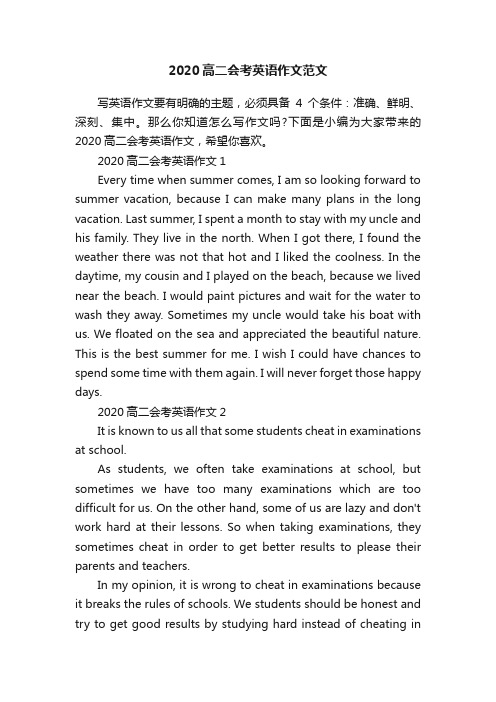 2020高二会考英语作文范文

写英语作文要有明确的主题，必须具备 4 个条件：准确、鲜明、深刻、集中。那么你知道怎么写作文吗?下面是小编为大家带来的2020高二会考英语作文，希望你喜欢。

2020高二会考英语作文1

Every time when summer comes, I am so looking forward to summer vacation, because I can make many plans in the long vacation. Last summer, I spent a month to stay with my uncle and his family. They live in the north. When I got there, I found the weather there was not that hot and I liked the coolness. In the daytime, my cousin and I played on the beach, because we lived near the beach. I would paint pictures and wait for the water to wash they away. Sometimes my uncle would take his boat with us. We floated on the sea and appreciated the beautiful nature. This is the best summer for me. I wish I could have chances to spend some time with them again. I will never forget those happy days.

2020高二会考英语作文2

It is known to us all that some students cheat in examinations at school.

As students, we often take examinations at school, but sometimes we have too many examinations which are too difficult for us. On the other hand, some of us are lazy and don't work hard at their lessons. So when taking examinations, they sometimes cheat in order to get better results to please their parents and teachers.

In my opinion, it is wrong to cheat in examinations because it breaks the rules of schools. We students should be honest and try to get good results by studying hard instead of cheating in